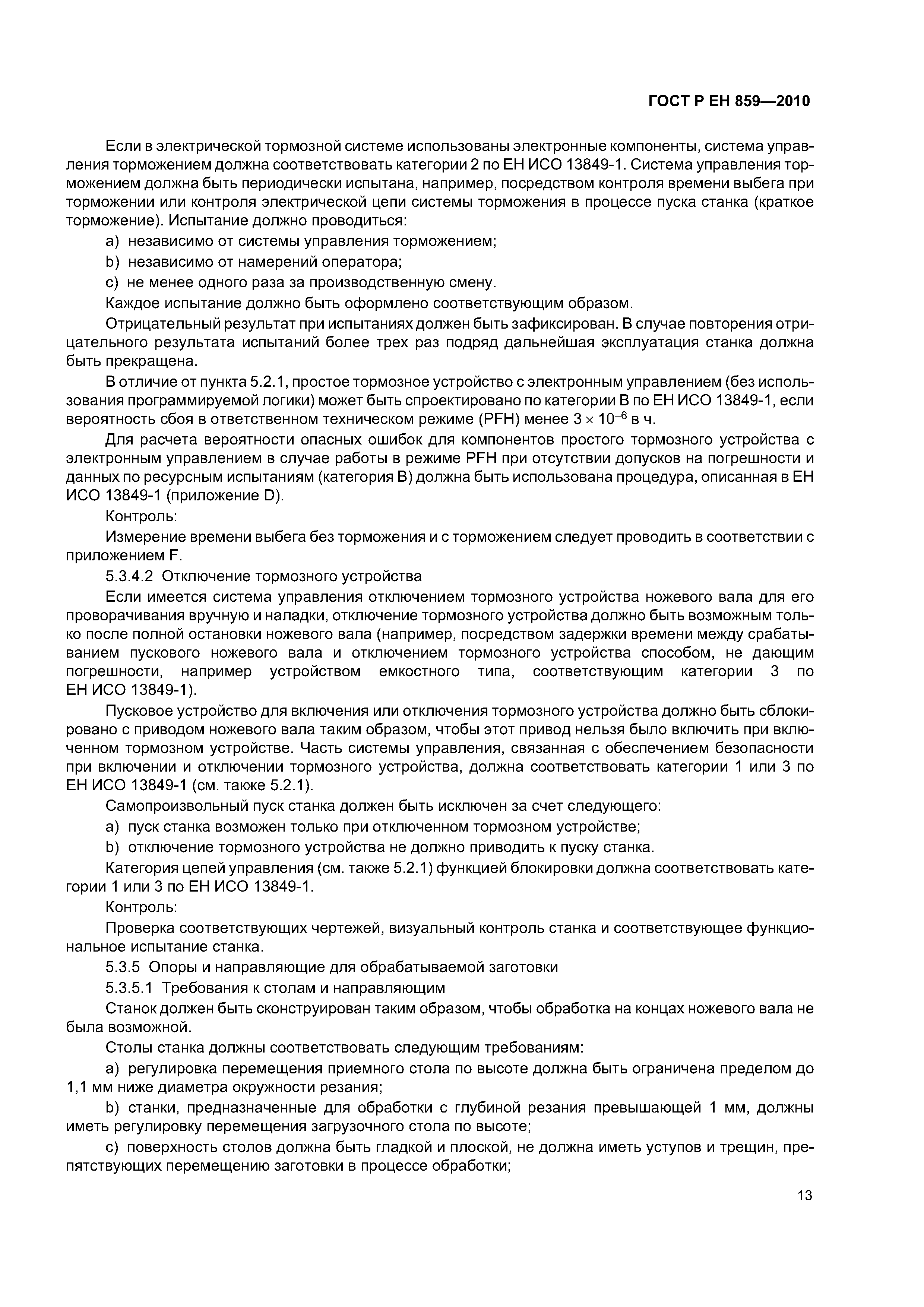 ГОСТ Р ЕН 859—2010

Если в электрической тормозной системе использованы электронные компоненты, система управления торможением должна соответствовать категории 2 по ЕН ИСО 13849-1. Система управления торможением должна быть периодически испытана, например, посредством контроля времени выбега при торможении или контроля электрической цепи системы торможения в процессе пуска станка (краткое торможение). Испытание должно проводиться:

a) независимо от системы управления торможением;

b) независимо от намерений оператора;

c) не менее одного раза за производственную смену.

Каждое испытание должно быть оформлено соответствующим образом.

Отрицательный результат при испытаниях должен быть зафиксирован. В случае повторения отрицательного результата испытаний более трех раз подряд дальнейшая эксплуатация станка должна быть прекращена.

В отличие от пункта 5.2.1, простое тормозное устройство с электронным управлением (без использования программируемой логики) может быть спроектировано по категории В по ЕН ИСО 13849-1, если вероятность сбоя в ответственном техническом режиме (PFH) менее $3 \times 10^{-6}$ в ч.

Для расчета вероятности опасных ошибок для компонентов простого тормозного устройства с электронным управлением в случае работы в режиме PFH при отсутствии допусков на погрешности и данных по ресурсным испытаниям (категория В) должна быть использована процедура, описанная в ЕН ИСО 13849-1 (приложение D).

Контроль:

Измерение времени выбега без торможения и с торможением следует проводить в соответствии с приложением F.

5.3.4.2 Отключение тормозного устройства

Если имеется система управления отключением тормозного устройства ножевого вала для его проворачивания вручную и наладки, отключение тормозного устройства должно быть возможным только после полной остановки ножевого вала (например, посредством задержки времени между срабатыванием пускового ножевого вала и отключением тормозного устройства способом, не дающим погрешности, например устройством емкостного типа, соответствующим категории 3 по ЕН ИСО 13849-1).

Пусковое устройство для включения или отключения тормозного устройства должно быть сблокировано с приводом ножевого вала таким образом, чтобы этот привод нельзя было включить при включенном тормозном устройстве. Часть системы управления, связанная с обеспечением безопасности при включении и отключении тормозного устройства, должна соответствовать категории 1 или 3 по ЕН ИСО 13849-1 (см. также 5.2.1).

Самопроизвольный пуск станка должен быть исключен за счет следующего:

a) пуск станка возможен только при отключенном тормозном устройстве;

b) отключение тормозного устройства не должно приводить к пуску станка.

Категория цепей управления (см. также 5.2.1) функцией блокировки должна соответствовать категории 1 или 3 по ЕН ИСО 13849-1.

Контроль:

Проверка соответствующих чертежей, визуальный контроль станка и соответствующее функциональное испытание станка.

5.3.5 Опоры и направляющие для обрабатываемой заготовки

5.3.5.1 Требования к столам и направляющим

Станок должен быть сконструирован таким образом, чтобы обработка на концах ножевого вала не была возможной.

Столы станка должны соответствовать следующим требованиям:

a) регулировка перемещения приемного стола по высоте должна быть ограничена пределом до 1,1 мм ниже диаметра окружности резания;

b) станки, предназначенные для обработки с глубиной резания превышающей 1 мм, должны иметь регулировку перемещения загрузочного стола по высоте;

c) поверхность столов должна быть гладкой и плоской, не должна иметь уступов и трещин, препятствующих перемещению заготовки в процессе обработки;

13